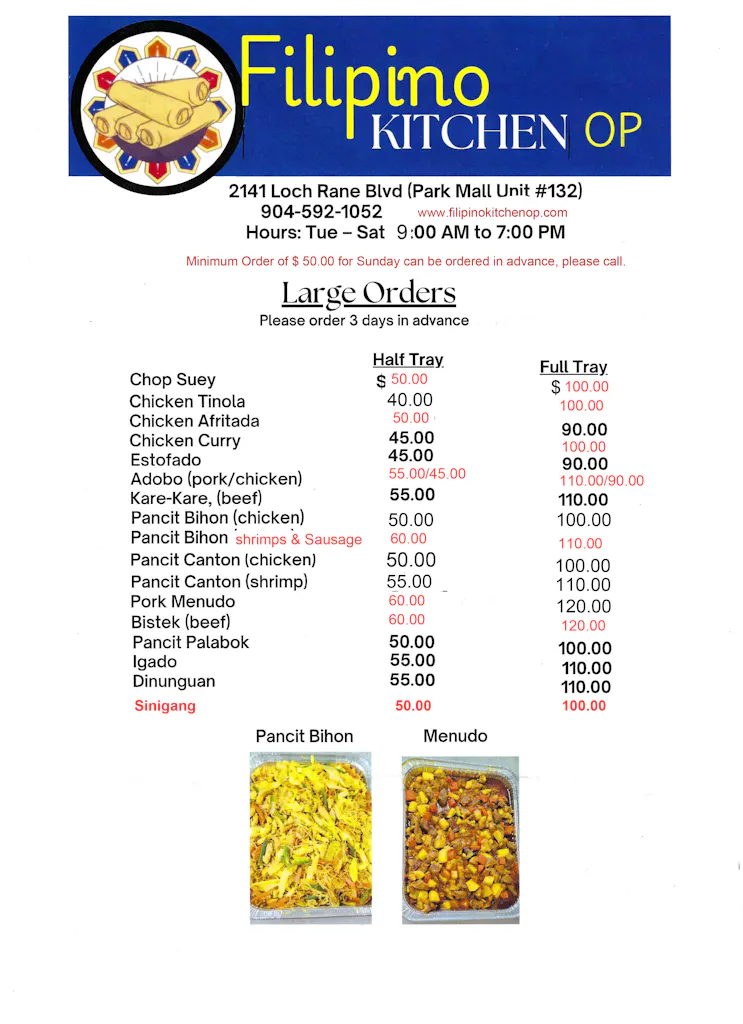 Filipino KITCHEN OP

2141 Loch Rane Blvd (Park Mall Unit #132)
904-592-1052 www.filipinokitchenop.com
Hours: Tue – Sat 9:00 AM to 7:00 PM

Minimum Order of $ 50.00 for Sunday can be ordered in advance, please call.

Large Orders
Please order 3 days in advance

| | Half Tray | Full Tray |
|---|---|---|
| Chop Suey | $ 50.00 | $ 100.00 |
| Chicken Tinola | 40.00 | 100.00 |
| Chicken Afritada | 50.00 | 90.00 |
| Chicken Curry | 45.00 | 100.00 |
| Estofado | 45.00 | 90.00 |
| Adobo (pork/chicken) | 55.00/45.00 | 110.00/90.00 |
| Kare-Kare, (beef) | 55.00 | 110.00 |
| Pancit Bihon (chicken) | 50.00 | 100.00 |
| Pancit Bihon shrimps & Sausage | 60.00 | 110.00 |
| Pancit Canton (chicken) | 50.00 | 100.00 |
| Pancit Canton (shrimp) | 55.00 | 110.00 |
| Pork Menudo | 60.00 | 120.00 |
| Bistek (beef) | 60.00 | 120.00 |
| Pancit Palabok | 50.00 | 100.00 |
| Igado | 55.00 | 110.00 |
| Dinunguan | 55.00 | 110.00 |
| Sinigang | 50.00 | 100.00 |

Pancit Bihon Menudo